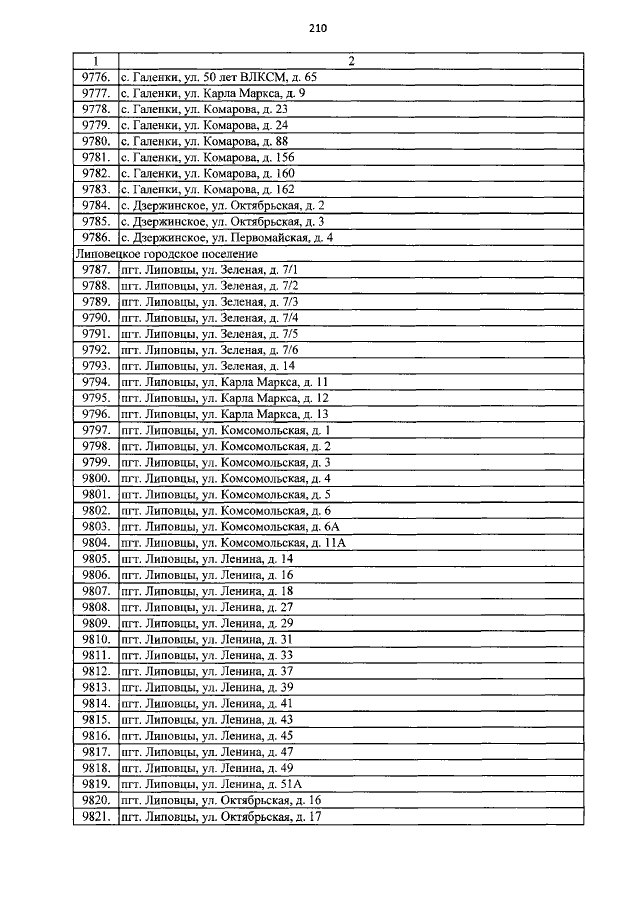 210

| 1 | 2 |
|---|---|
| 9776. | с. Галенки, ул. 50 лет ВЛКСМ, д. 65 |
| 9777. | с. Галенки, ул. Карла Маркса, д. 9 |
| 9778. | с. Галенки, ул. Комарова, д. 23 |
| 9779. | с. Галенки, ул. Комарова, д. 24 |
| 9780. | с. Галенки, ул. Комарова, д. 88 |
| 9781. | с. Галенки, ул. Комарова, д. 156 |
| 9782. | с. Галенки, ул. Комарова, д. 160 |
| 9783. | с. Галенки, ул. Комарова, д. 162 |
| 9784. | с. Дзержинское, ул. Октябрьская, д. 2 |
| 9785. | с. Дзержинское, ул. Октябрьская, д. 3 |
| 9786. | с. Дзержинское, ул. Первомайская, д. 4 |
| Липовецкое городское поселение | |
| 9787. | пгт. Липовцы, ул. Зеленая, д. 7/1 |
| 9788. | пгт. Липовцы, ул. Зеленая, д. 7/2 |
| 9789. | пгт. Липовцы, ул. Зеленая, д. 7/3 |
| 9790. | пгт. Липовцы, ул. Зеленая, д. 7/4 |
| 9791. | пгт. Липовцы, ул. Зеленая, д. 7/5 |
| 9792. | пгт. Липовцы, ул. Зеленая, д. 7/6 |
| 9793. | пгт. Липовцы, ул. Зеленая, д. 14 |
| 9794. | пгт. Липовцы, ул. Карла Маркса, д. 11 |
| 9795. | пгт. Липовцы, ул. Карла Маркса, д. 12 |
| 9796. | пгт. Липовцы, ул. Карла Маркса, д. 13 |
| 9797. | пгт. Липовцы, ул. Комсомольская, д. 1 |
| 9798. | пгт. Липовцы, ул. Комсомольская, д. 2 |
| 9799. | пгт. Липовцы, ул. Комсомольская, д. 3 |
| 9800. | пгт. Липовцы, ул. Комсомольская, д. 4 |
| 9801. | пгт. Липовцы, ул. Комсомольская, д. 5 |
| 9802. | пгт. Липовцы, ул. Комсомольская, д. 6 |
| 9803. | пгт. Липовцы, ул. Комсомольская, д. 6А |
| 9804. | пгт. Липовцы, ул. Комсомольская, д. 11А |
| 9805. | пгт. Липовцы, ул. Ленина, д. 14 |
| 9806. | пгт. Липовцы, ул. Ленина, д. 16 |
| 9807. | пгт. Липовцы, ул. Ленина, д. 18 |
| 9808. | пгт. Липовцы, ул. Ленина, д. 27 |
| 9809. | пгт. Липовцы, ул. Ленина, д. 29 |
| 9810. | пгт. Липовцы, ул. Ленина, д. 31 |
| 9811. | пгт. Липовцы, ул. Ленина, д. 33 |
| 9812. | пгт. Липовцы, ул. Ленина, д. 37 |
| 9813. | пгт. Липовцы, ул. Ленина, д. 39 |
| 9814. | пгт. Липовцы, ул. Ленина, д. 41 |
| 9815. | пгт. Липовцы, ул. Ленина, д. 43 |
| 9816. | пгт. Липовцы, ул. Ленина, д. 45 |
| 9817. | пгт. Липовцы, ул. Ленина, д. 47 |
| 9818. | пгт. Липовцы, ул. Ленина, д. 49 |
| 9819. | пгт. Липовцы, ул. Ленина, д. 51А |
| 9820. | пгт. Липовцы, ул. Октябрьская, д. 16 |
| 9821. | пгт. Липовцы, ул. Октябрьская, д. 17 |